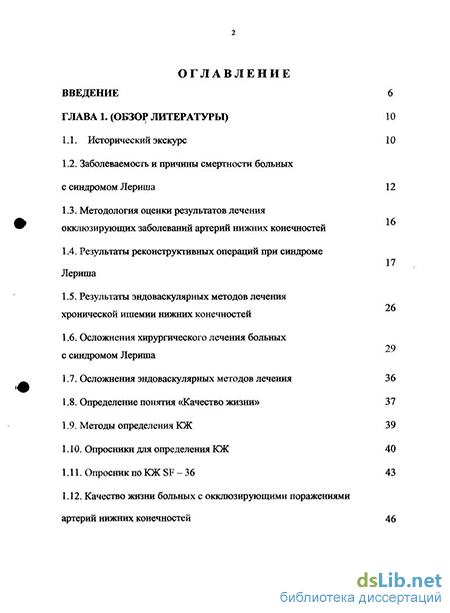 2

ОГЛАВЛЕНИЕ

ВВЕДЕНИЕ 6

ГЛАВА 1. (ОБЗОР ЛИТЕРАТУРЫ) 10

1.1. Исторический экскурс 10

1.2. Заболеваемость и причины смертности больных с синдромом Лериша 12

1.3. Методология оценки результатов лечения окклюзирующих заболеваний артерий нижних конечностей 16

1.4. Результаты реконструктивных операций при синдроме Лериша 17

1.5. Результаты эндоваскулярных методов лечения хронической ишемии нижних конечностей 26

1.6. Осложнения хирургического лечения больных с синдромом Лериша 29

1.7. Осложнения эндоваскулярных методов лечения 36

1.8. Определение понятия «Качество жизни» 37

1.9. Методы определения КЖ 39

1.10. Опросники для определения КЖ 40

1.11. Опросник по КЖ SF – 36 43

1.12. Качество жизни больных с окклюзирующими поражениями артерий нижних конечностей 46

dsLib.net
библиотека диссертаций